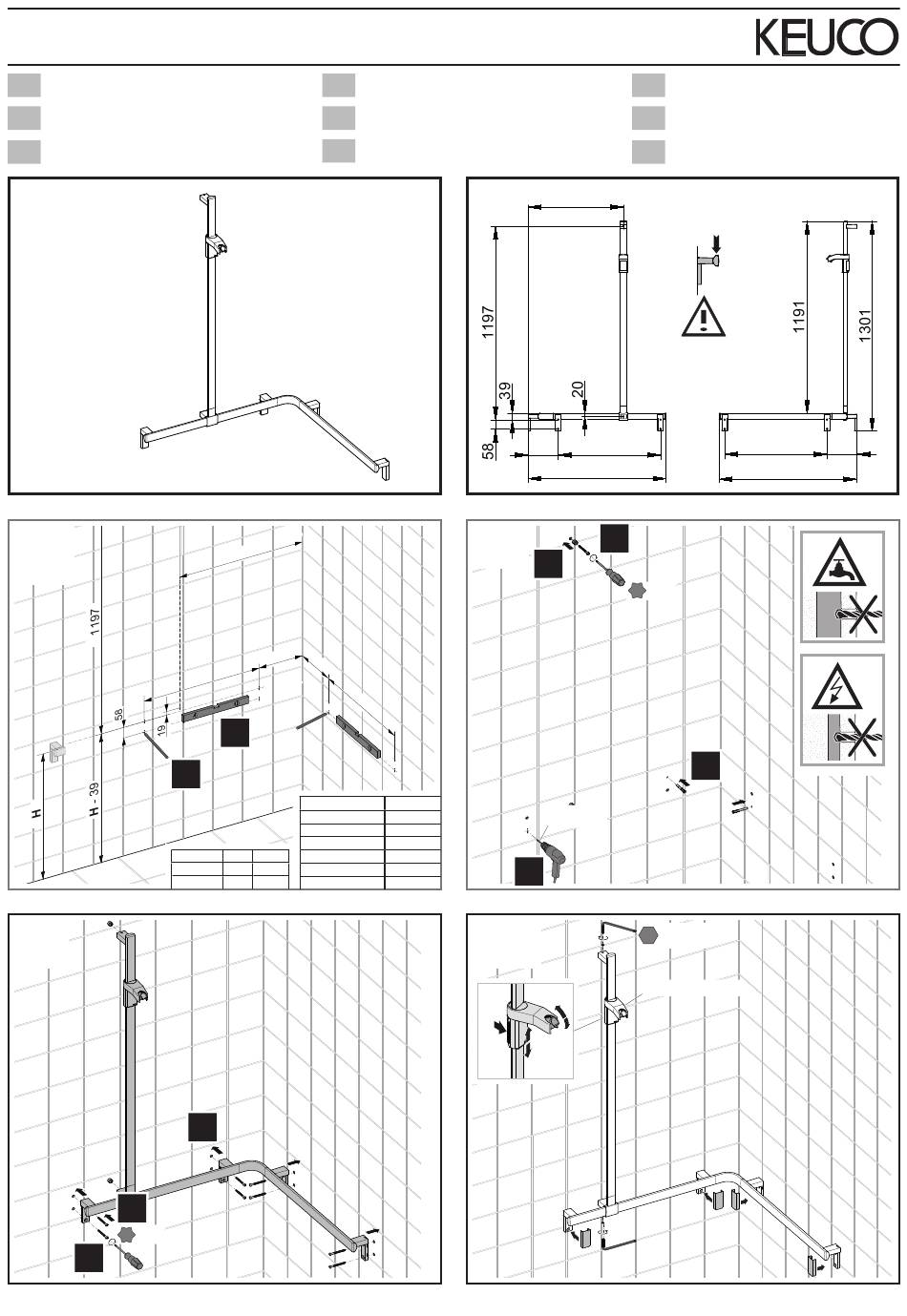 KEUCO

1197
39
20
58
1191
1301

1197
58
19
H
H - 39